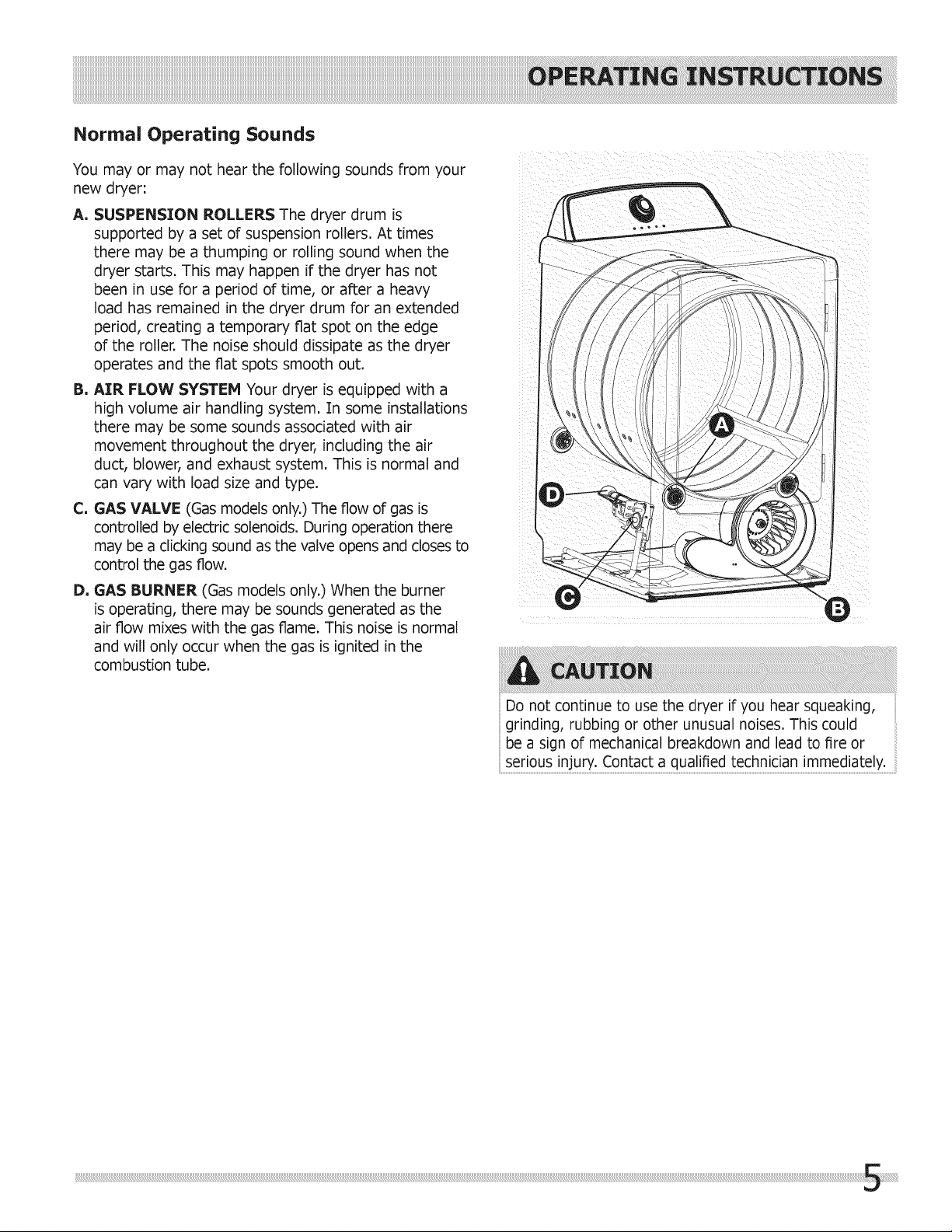 OPERATING INSTRUCTIONS

Normal Operating Sounds

You may or may not hear the following sounds from your new dryer:

A. SUSPENSION ROLLERS The dryer drum is supported by a set of suspension rollers. At times there may be a thumping or rolling sound when the dryer starts. This may happen if the dryer has not been in use for a period of time, or after a heavy load has remained in the dryer drum for an extended period, creating a temporary flat spot on the edge of the roller. The noise should dissipate as the dryer operates and the flat spots smooth out.

B. AIR FLOW SYSTEM Your dryer is equipped with a high volume air handling system. In some installations there may be some sounds associated with air movement throughout the dryer, including the air duct, blower, and exhaust system. This is normal and can vary with load size and type.

C. GAS VALVE (Gas models only.) The flow of gas is controlled by electric solenoids. During operation there may be a clicking sound as the valve opens and closes to control the gas flow.

D. GAS BURNER (Gas models only.) When the burner is operating, there may be sounds generated as the air flow mixes with the gas flame. This noise is normal and will only occur when the gas is ignited in the combustion tube.

A

D

C

B

CAUTION

Do not continue to use the dryer if you hear squeaking, grinding, rubbing or other unusual noises. This could be a sign of mechanical breakdown and lead to fire or serious injury. Contact a qualified technician immediately.

5